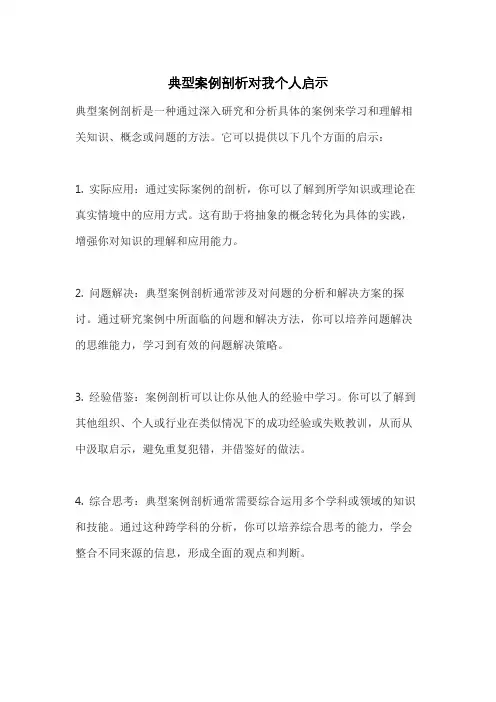 典型案例剖析对我个人启示

典型案例剖析是一种通过深入研究和分析具体的案例来学习和理解相关知识、概念或问题的方法。它可以提供以下几个方面的启示：

1. 实际应用：通过实际案例的剖析，你可以了解到所学知识或理论在真实情境中的应用方式。这有助于将抽象的概念转化为具体的实践，增强你对知识的理解和应用能力。

2. 问题解决：典型案例剖析通常涉及对问题的分析和解决方案的探讨。通过研究案例中所面临的问题和解决方法，你可以培养问题解决的思维能力，学习到有效的问题解决策略。

3. 经验借鉴：案例剖析可以让你从他人的经验中学习。你可以了解到其他组织、个人或行业在类似情况下的成功经验或失败教训，从而从中汲取启示，避免重复犯错，并借鉴好的做法。

4. 综合思考：典型案例剖析通常需要综合运用多个学科或领域的知识和技能。通过这种跨学科的分析，你可以培养综合思考的能力，学会整合不同来源的信息，形成全面的观点和判断。